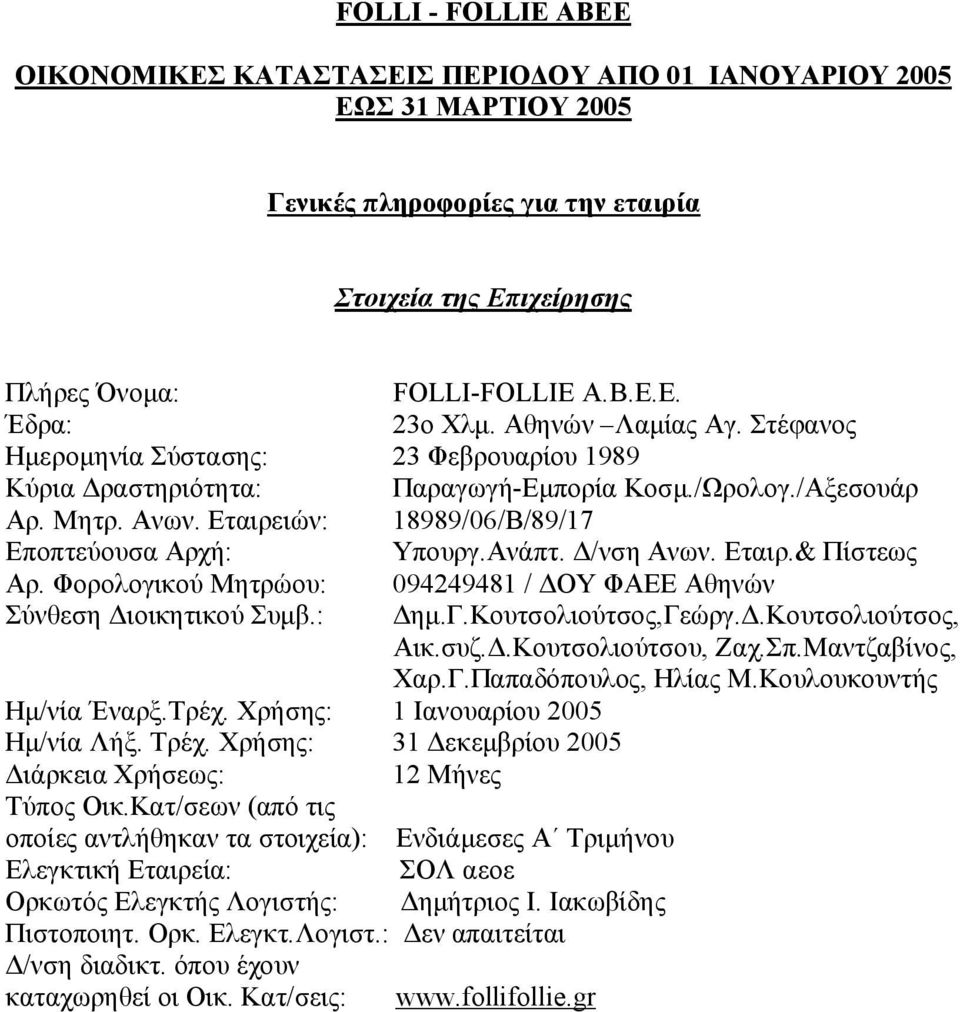 FOLLI - FOLLIE ABEE

ΟΙΚΟΝΟΜΙΚΕΣ ΚΑΤΑΣΤΑΣΕΙΣ ΠΕΡΙΟΔΟΥ ΑΠΟ 01 ΙΑΝΟΥΑΡΙΟΥ 2005 ΕΩΣ 31 ΜΑΡΤΙΟΥ 2005

Γενικές πληροφορίες για την εταιρία

Στοιχεία της Επιχείρησης

Πλήρες Όνομα: FOLLI-FOLLIE A.B.E.E.
Έδρα: 23ο Χλμ. Αθηνών –Λαμίας Αγ. Στέφανος
Ημερομηνία Σύστασης: 23 Φεβρουαρίου 1989
Κύρια Δραστηριότητα: Παραγωγή-Εμπορία Κοσμ./Ωρολογ./Αξεσουάρ
Αρ. Μητρ. Ανων. Εταιρειών: 18989/06/Β/89/17
Εποπτεύουσα Αρχή: Υπουργ.Ανάπτ. Δ/νση Ανων. Εταιρ.& Πίστεως
Αρ. Φορολογικού Μητρώου: 094249481 / ΔΟΥ ΦΑΕΕ Αθηνών
Σύνθεση Διοικητικού Συμβ.: Δημ.Γ.Κουτσολιούτσος,Γεώργ.Δ.Κουτσολιούτσος, Αικ.συζ.Δ.Κουτσολιούτσου, Ζαχ.Σπ.Μαντζαβίνος, Χαρ.Γ.Παπαδόπουλος, Ηλίας Μ.Κουλουκουντής
Ημ/νία Έναρξ.Τρέχ. Χρήσης: 1 Ιανουαρίου 2005
Ημ/νία Λήξ. Τρέχ. Χρήσης: 31 Δεκεμβρίου 2005
Διάρκεια Χρήσεως: 12 Μήνες
Τύπος Οικ.Κατ/σεων (από τις οποίες αντλήθηκαν τα στοιχεία): Ενδιάμεσες Α΄ Τριμήνου
Ελεγκτική Εταιρεία: ΣΟΛ αεοε
Ορκωτός Ελεγκτής Λογιστής: Δημήτριος Ι. Ιακωβίδης
Πιστοποιητ. Ορκ. Ελεγκτ.Λογιστ.: Δεν απαιτείται
Δ/νση διαδικτ. όπου έχουν καταχωρηθεί οι Οικ. Κατ/σεις: www.follifollie.gr